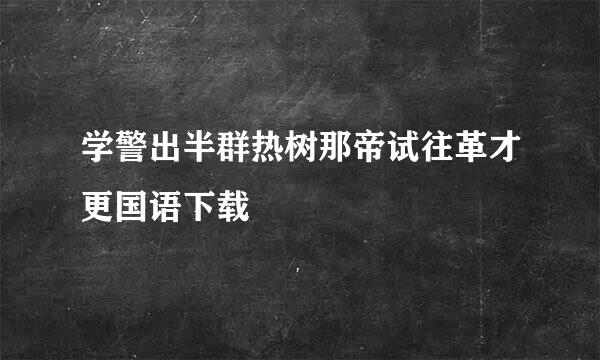 学警出半群热树那帝试往革才更国语下载